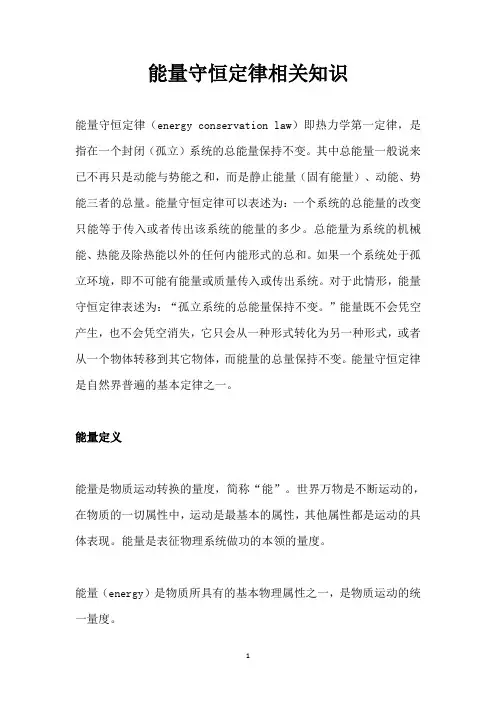 能量守恒定律相关知识

能量守恒定律（energy conservation law）即热力学第一定律，是指在一个封闭（孤立）系统的总能量保持不变。其中总能量一般说来已不再只是动能与势能之和，而是静止能量（固有能量）、动能、势能三者的总量。能量守恒定律可以表述为：一个系统的总能量的改变只能等于传入或者传出该系统的能量的多少。总能量为系统的机械能、热能及除热能以外的任何内能形式的总和。如果一个系统处于孤立环境，即不可能有能量或质量传入或传出系统。对于此情形，能量守恒定律表述为：“孤立系统的总能量保持不变。”能量既不会凭空产生，也不会凭空消失，它只会从一种形式转化为另一种形式，或者从一个物体转移到其它物体，而能量的总量保持不变。能量守恒定律是自然界普遍的基本定律之一。

能量定义

能量是物质运动转换的量度，简称“能”。世界万物是不断运动的，在物质的一切属性中，运动是最基本的属性，其他属性都是运动的具体表现。能量是表征物理系统做功的本领的量度。

能量（energy）是物质所具有的基本物理属性之一，是物质运动的统一量度。

1